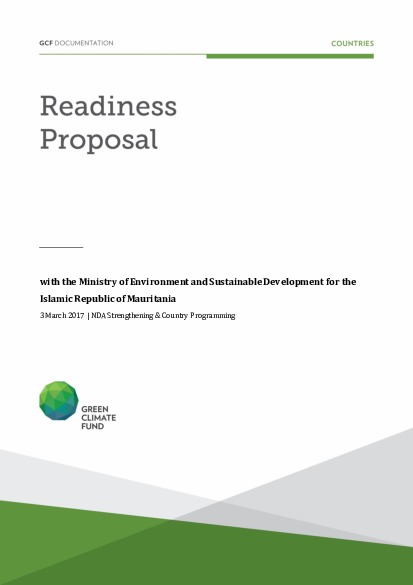 GCF DOCUMENTATION

COUNTRIES

Readiness Proposal

with the Ministry of Environment and Sustainable Development for the Islamic Republic of Mauritania

3 March 2017 | NDA Strengthening & Country Programming

GREEN CLIMATE FUND